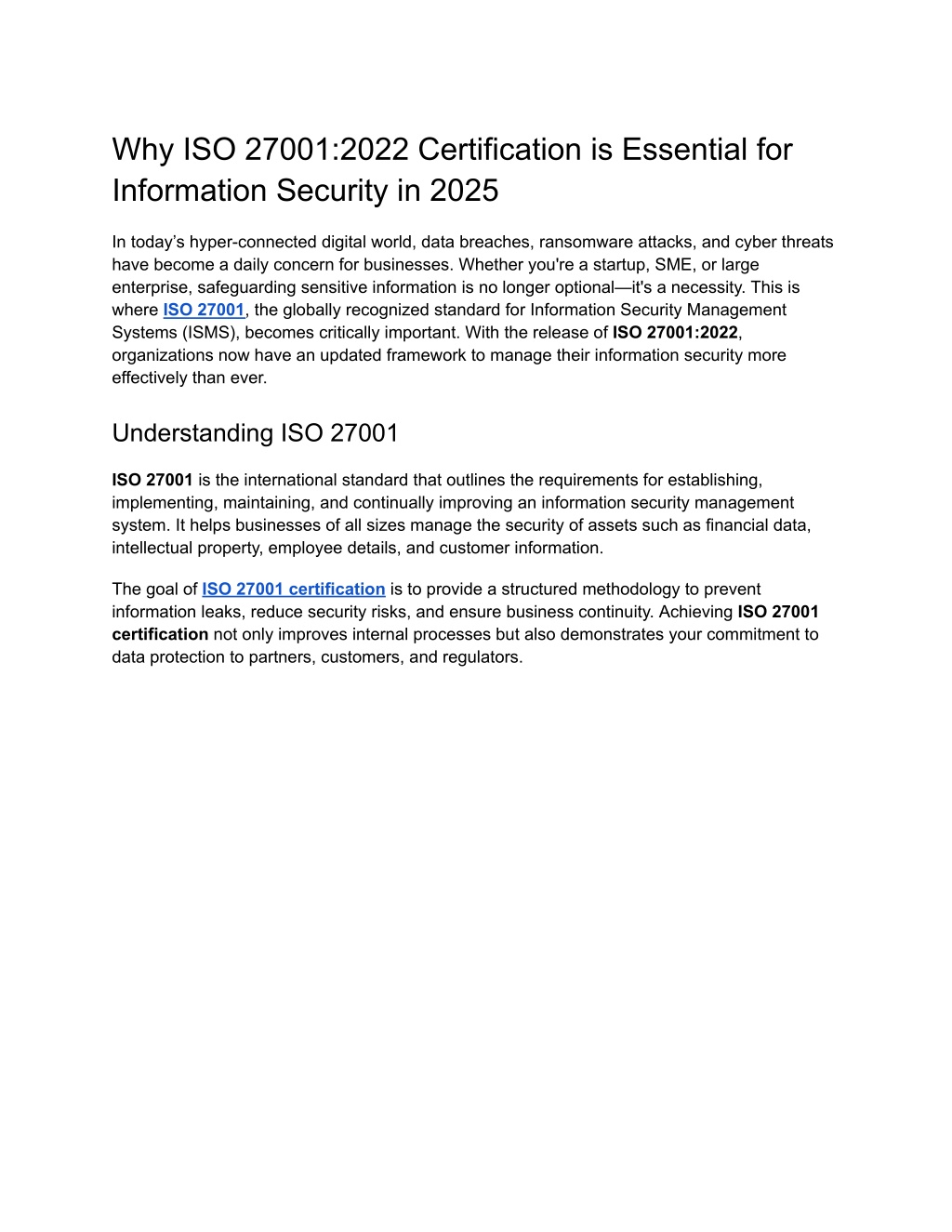 Why ISO 27001:2022 Certification is Essential for Information Security in 2025

In today’s hyper-connected digital world, data breaches, ransomware attacks, and cyber threats have become a daily concern for businesses. Whether you're a startup, SME, or large enterprise, safeguarding sensitive information is no longer optional—it's a necessity. This is where ISO 27001, the globally recognized standard for Information Security Management Systems (ISMS), becomes critically important. With the release of ISO 27001:2022, organizations now have an updated framework to manage their information security more effectively than ever.

Understanding ISO 27001

ISO 27001 is the international standard that outlines the requirements for establishing, implementing, maintaining, and continually improving an information security management system. It helps businesses of all sizes manage the security of assets such as financial data, intellectual property, employee details, and customer information.

The goal of ISO 27001 certification is to provide a structured methodology to prevent information leaks, reduce security risks, and ensure business continuity. Achieving ISO 27001 certification not only improves internal processes but also demonstrates your commitment to data protection to partners, customers, and regulators.